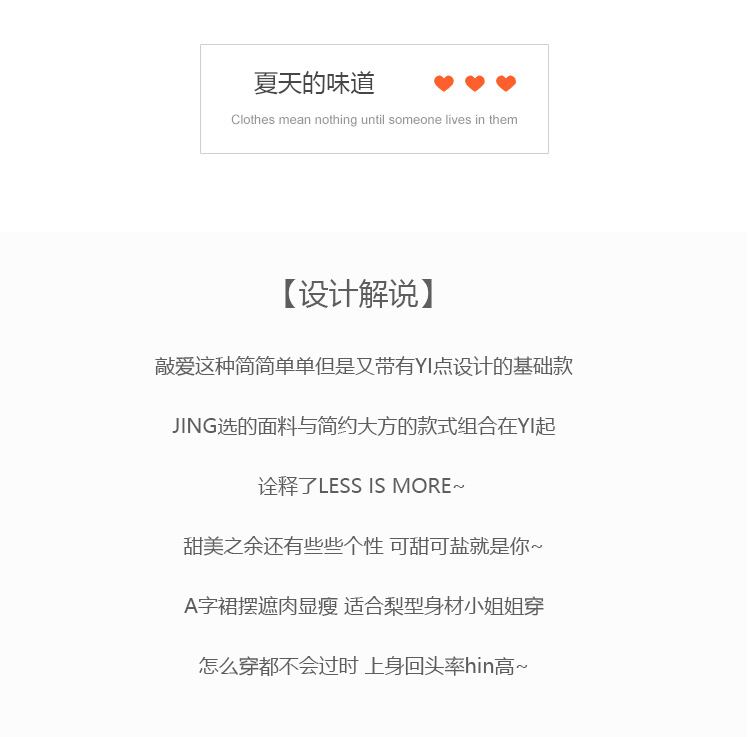 夏天的味道

Clothes mean nothing until someone lives in them

【设计解说】

敲爱这种简简单单但是又带有YI点设计的基础款

JING选的面料与简约大方的款式组合在YI起

诠释了LESS IS MORE~

甜美之余还有些些个性 可甜可盐就是你~

A字裙摆遮肉显瘦 适合梨型身材小姐姐穿

怎么穿都不会过时 上身回头率hin高~